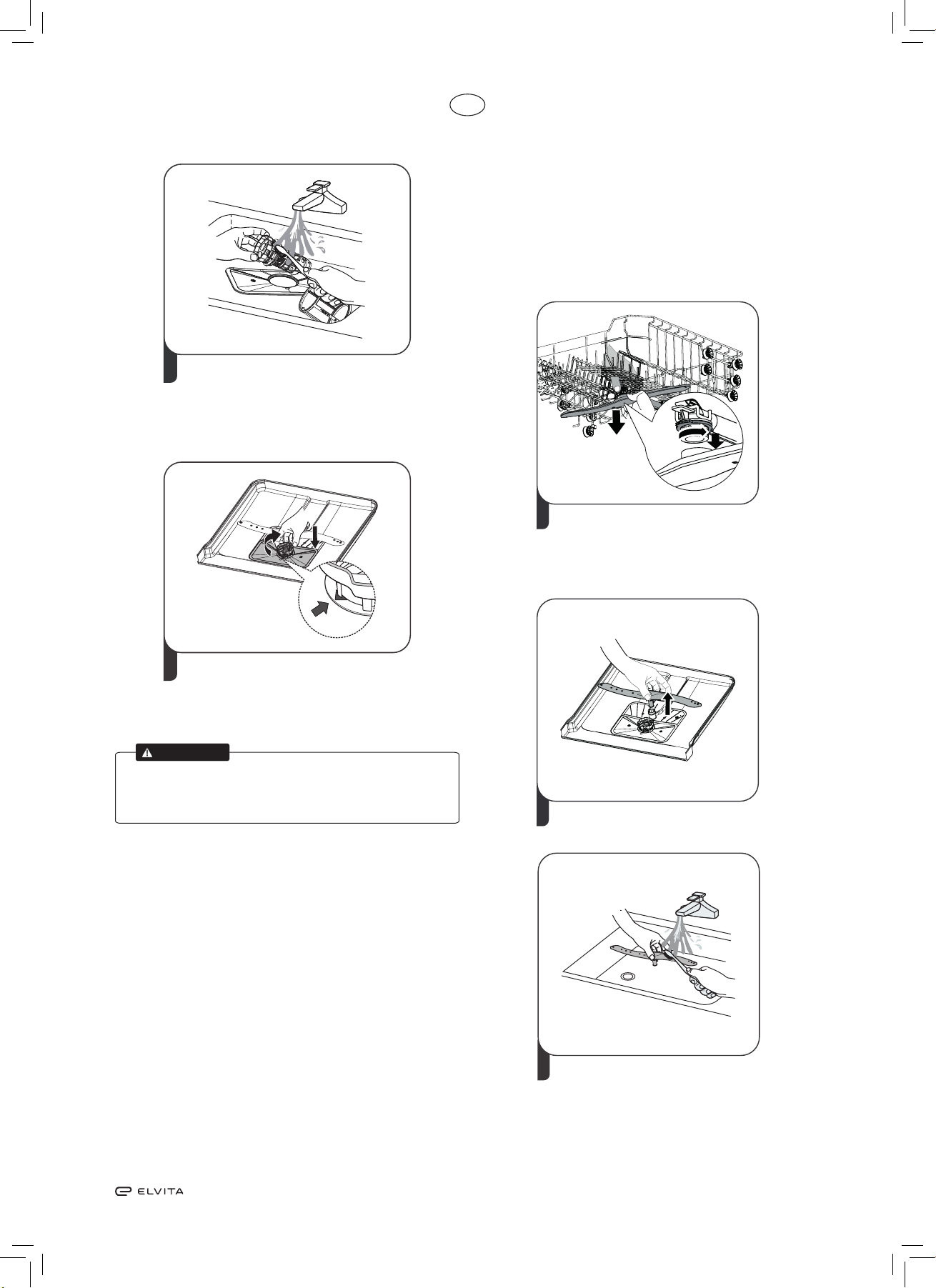 ELVITA